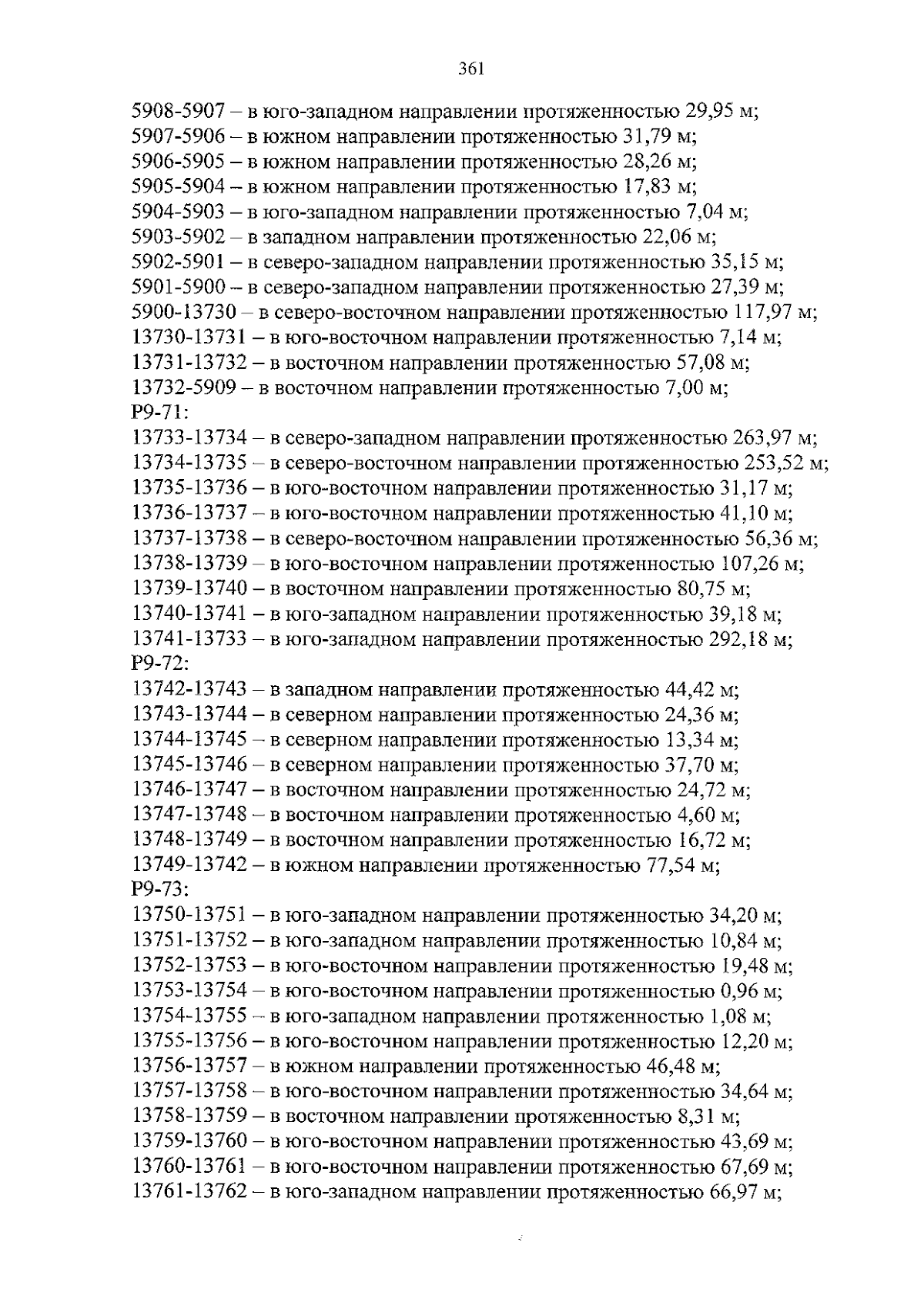 361

5908-5907 – в юго-западном направлении протяженностью 29,95 м;
5907-5906 – в южном направлении протяженностью 31,79 м;
5906-5905 – в южном направлении протяженностью 28,26 м;
5905-5904 – в южном направлении протяженностью 17,83 м;
5904-5903 – в юго-западном направлении протяженностью 7,04 м;
5903-5902 – в западном направлении протяженностью 22,06 м;
5902-5901 – в северо-западном направлении протяженностью 35,15 м;
5901-5900 – в северо-западном направлении протяженностью 27,39 м;
5900-13730 – в северо-восточном направлении протяженностью 117,97 м;
13730-13731 – в юго-восточном направлении протяженностью 7,14 м;
13731-13732 – в восточном направлении протяженностью 57,08 м;
13732-5909 – в восточном направлении протяженностью 7,00 м;
Р9-71:
13733-13734 – в северо-западном направлении протяженностью 263,97 м;
13734-13735 – в северо-восточном направлении протяженностью 253,52 м;
13735-13736 – в юго-восточном направлении протяженностью 31,17 м;
13736-13737 – в юго-восточном направлении протяженностью 41,10 м;
13737-13738 – в северо-восточном направлении протяженностью 56,36 м;
13738-13739 – в юго-восточном направлении протяженностью 107,26 м;
13739-13740 – в восточном направлении протяженностью 80,75 м;
13740-13741 – в юго-западном направлении протяженностью 39,18 м;
13741-13733 – в юго-западном направлении протяженностью 292,18 м;
Р9-72:
13742-13743 – в западном направлении протяженностью 44,42 м;
13743-13744 – в северном направлении протяженностью 24,36 м;
13744-13745 – в северном направлении протяженностью 13,34 м;
13745-13746 – в северном направлении протяженностью 37,70 м;
13746-13747 – в восточном направлении протяженностью 24,72 м;
13747-13748 – в восточном направлении протяженностью 4,60 м;
13748-13749 – в восточном направлении протяженностью 16,72 м;
13749-13742 – в южном направлении протяженностью 77,54 м;
Р9-73:
13750-13751 – в юго-западном направлении протяженностью 34,20 м;
13751-13752 – в юго-западном направлении протяженностью 10,84 м;
13752-13753 – в юго-восточном направлении протяженностью 19,48 м;
13753-13754 – в юго-восточном направлении протяженностью 0,96 м;
13754-13755 – в юго-западном направлении протяженностью 1,08 м;
13755-13756 – в юго-восточном направлении протяженностью 12,20 м;
13756-13757 – в южном направлении протяженностью 46,48 м;
13757-13758 – в юго-восточном направлении протяженностью 34,64 м;
13758-13759 – в восточном направлении протяженностью 8,31 м;
13759-13760 – в юго-восточном направлении протяженностью 43,69 м;
13760-13761 – в юго-восточном направлении протяженностью 67,69 м;
13761-13762 – в юго-западном направлении протяженностью 66,97 м;